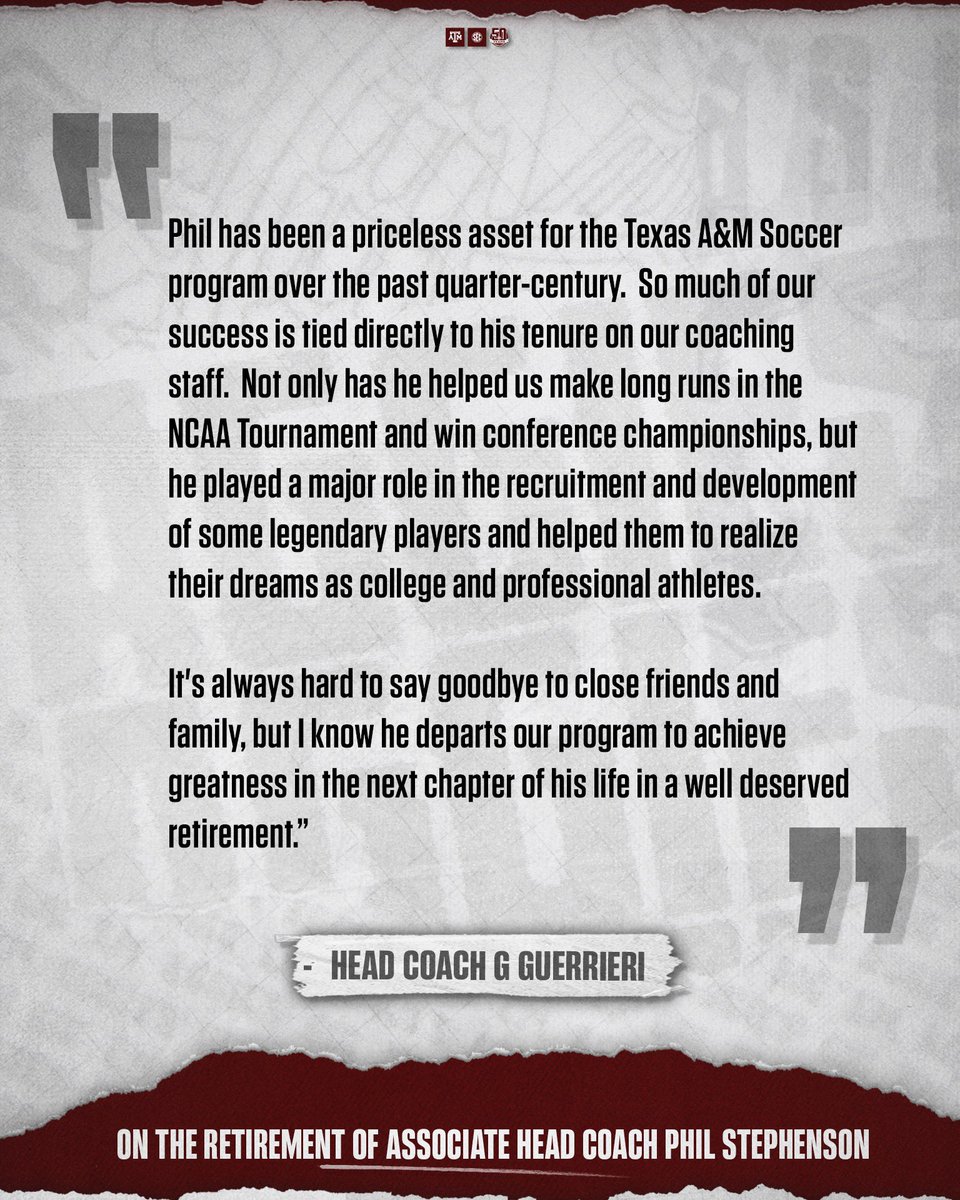 Phil has been a priceless asset for the Texas A&M Soccer program over the past quarter-century. So much of our success is tied directly to his tenure on our coaching staff. Not only has he helped us make long runs in the NCAA Tournament and win conference championships, but he played a major role in the recruitment and development of some legendary players and helped them to realize their dreams as college and professional athletes.

It's always hard to say goodbye to close friends and family, but I know he departs our program to achieve greatness in the next chapter of his life in a well deserved retirement."

- HEAD COACH G GUERRIERI

ON THE RETIREMENT OF ASSOCIATE HEAD COACH PHIL STEPHENSON